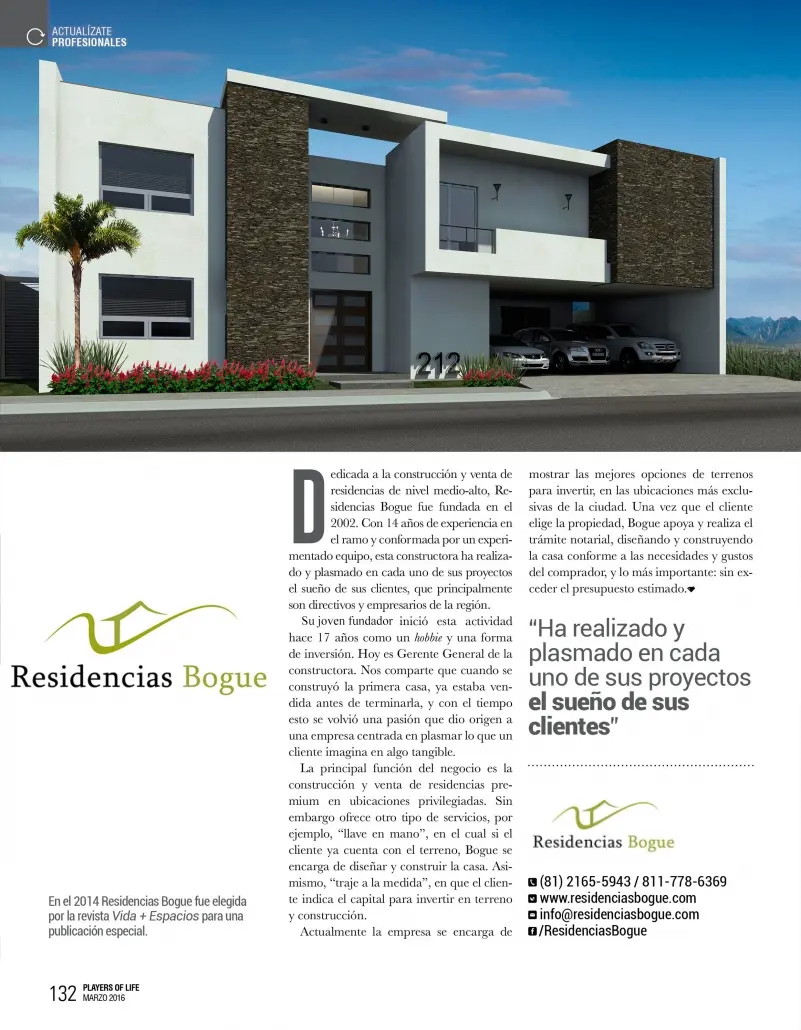 ACTUALÍZATE
PROFESIONALES

212

Residencias Bogue

En el 2014 Residencias Bogue fue elegida por la revista Vida + Espacios para una publicación especial.

Dedicada a la construcción y venta de residencias de nivel medio-alto, Residencias Bogue fue fundada en el 2002. Con 14 años de experiencia en el ramo y conformada por un experimentado equipo, esta constructora ha realizado y plasmado en cada uno de sus proyectos el sueño de sus clientes, que principalmente son directivos y empresarios de la región.

Su joven fundador inició esta actividad hace 17 años como un hobbie y una forma de inversión. Hoy es Gerente General de la constructora. Nos comparte que cuando se construyó la primera casa, ya estaba vendida antes de terminarla, y con el tiempo esto se volvió una pasión que dio origen a una empresa centrada en plasmar lo que un cliente imagina en algo tangible.

La principal función del negocio es la construcción y venta de residencias premium en ubicaciones privilegiadas. Sin embargo ofrece otro tipo de servicios, por ejemplo, "llave en mano", en el cual si el cliente ya cuenta con el terreno, Bogue se encarga de diseñar y construir la casa. Asimismo, "traje a la medida", en que el cliente indica el capital para invertir en terreno y construcción.

Actualmente la empresa se encarga de mostrar las mejores opciones de terrenos para invertir, en las ubicaciones más exclusivas de la ciudad. Una vez que el cliente elige la propiedad, Bogue apoya y realiza el trámite notarial, diseñando y construyendo la casa conforme a las necesidades y gustos del comprador, y lo más importante: sin exceder el presupuesto estimado.

"Ha realizado y plasmado en cada uno de sus proyectos el sueño de sus clientes"

Residencias Bogue

(81) 2165-5943 / 811-778-6369
www.residenciasbogue.com
info@residenciasbogue.com
/ResidenciasBogue

132 PLAYERS OF LIFE
MARZO 2016